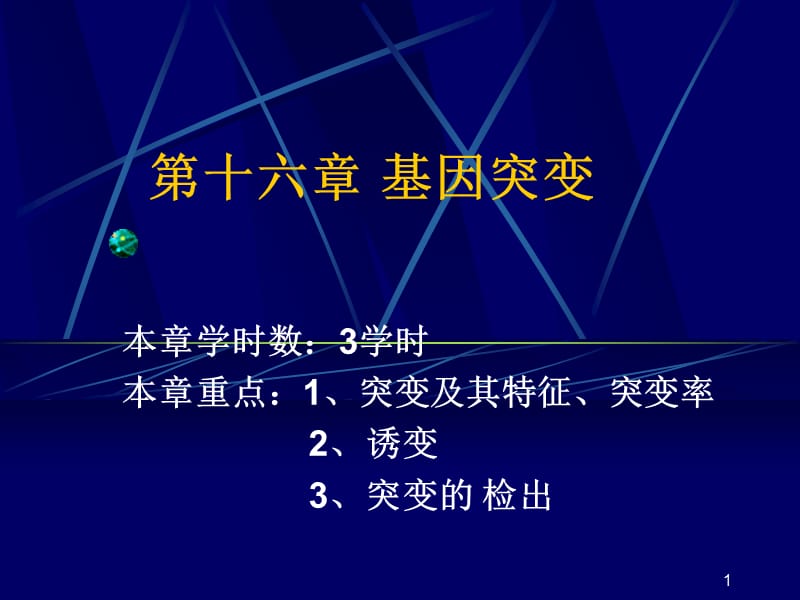 第十六章 基因突变

本章学时数：3学时
本章重点：1、突变及其特征、突变率
2、诱变
3、突变的 检出

1